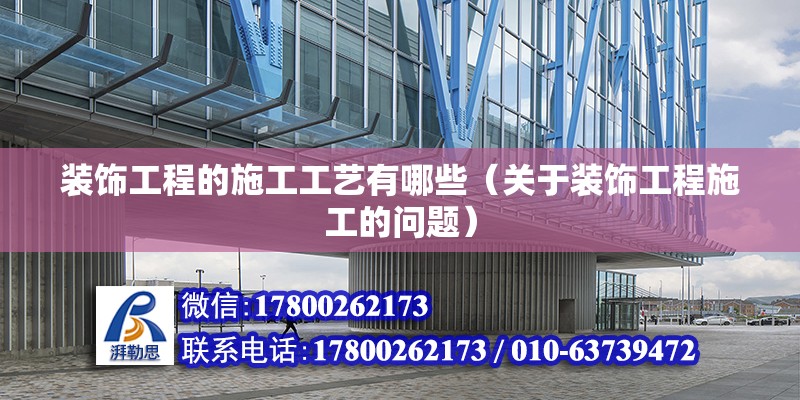 装饰工程的施工工艺有哪些（关于装饰工程施工的问题）

湃勒思

微信:17800262173

联系电话:17800262173 / 010-63739472